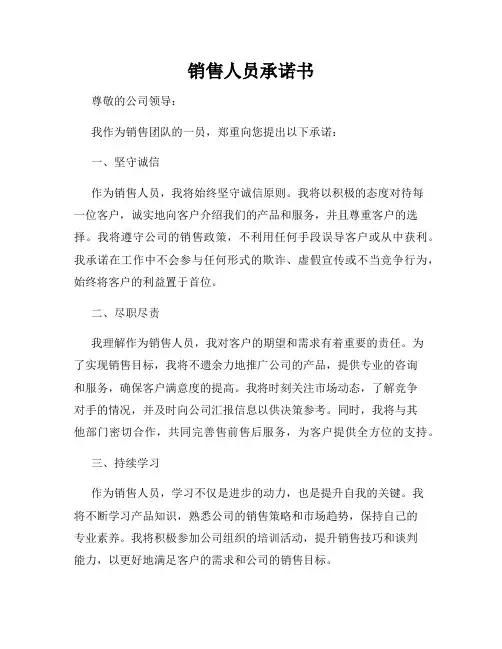 销售人员承诺书

尊敬的公司领导：

我作为销售团队的一员，郑重向您提出以下承诺：

一、坚守诚信

作为销售人员，我将始终坚守诚信原则。我将以积极的态度对待每一位客户，诚实地向客户介绍我们的产品和服务，并且尊重客户的选择。我将遵守公司的销售政策，不利用任何手段误导客户或从中获利。我承诺在工作中不会参与任何形式的欺诈、虚假宣传或不当竞争行为，始终将客户的利益置于首位。

二、尽职尽责

我理解作为销售人员，我对客户的期望和需求有着重要的责任。为了实现销售目标，我将不遗余力地推广公司的产品，提供专业的咨询和服务，确保客户满意度的提高。我将时刻关注市场动态，了解竞争对手的情况，并及时向公司汇报信息以供决策参考。同时，我将与其他部门密切合作，共同完善售前售后服务，为客户提供全方位的支持。

三、持续学习

作为销售人员，学习不仅是进步的动力，也是提升自我的关键。我将不断学习产品知识，熟悉公司的销售策略和市场趋势，保持自己的专业素养。我将积极参加公司组织的培训活动，提升销售技巧和谈判能力，以更好地满足客户的需求和公司的销售目标。